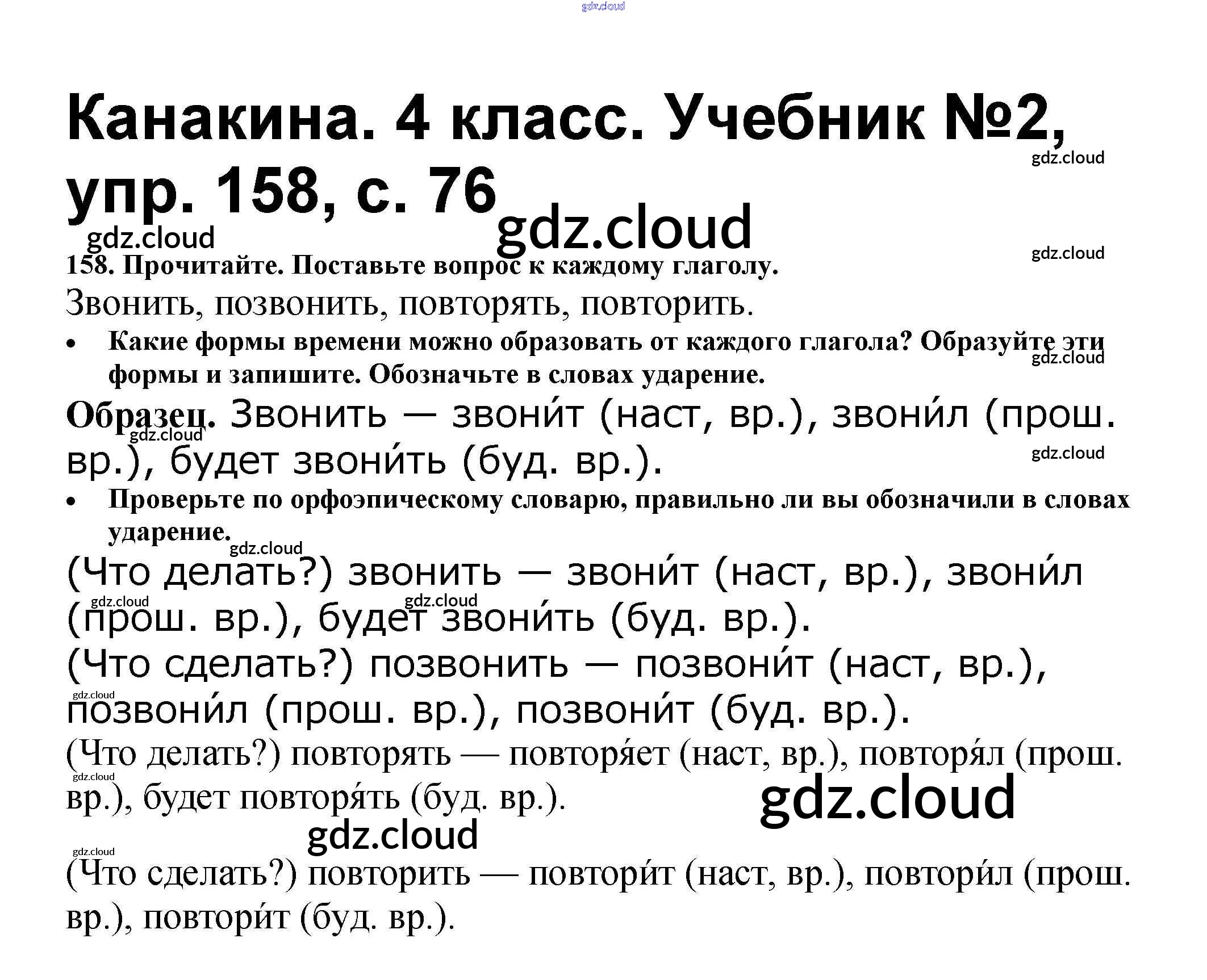 gdz.cloud

Канакина. 4 класс. Учебник №2, упр. 158, с. 76

gdz.cloud

gdz.cloud

gdz.cloud

gdz.cloud

158. Прочитайте. Поставьте вопрос к каждому глаголу.

Звонить, позвонить, повторять, повторить.

• Какие формы времени можно образовать от каждого глагола? Образуйте эти формы и запишите. Обозначьте в словах ударение.

gdz.cloud

Образец. Звонить — звони́т (наст, вр.), звони́л (прош. вр.), будет звони́ть (буд. вр.).

gdz.cloud

gdz.cloud

• Проверьте по орфоэпическому словарю, правильно ли вы обозначили в словах ударение.

gdz.cloud

(Что делать?) звонить — звони́т (наст, вр.), звони́л (прош. вр.), будет звони́ть (буд. вр.).

gdz.cloud

gdz.cloud

(Что сделать?) позвонить — позвони́т (наст, вр.), позвони́л (прош. вр.), позвони́т (буд. вр.).

gdz.cloud

(Что делать?) повторять — повторя́ет (наст, вр.), повторя́л (прош. вр.), будет повторя́ть (буд. вр.).

gdz.cloud

gdz.cloud

gdz.cloud

gdz.cloud

(Что сделать?) повторить — повтори́т (наст, вр.), повтори́л (прош. вр.), повтори́т (буд. вр.).